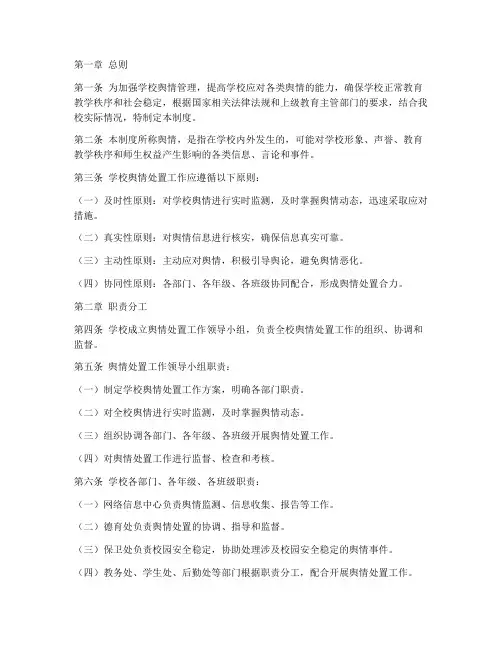 第一章 总则

第一条 为加强学校舆情管理，提高学校应对各类舆情的能力，确保学校正常教育教学秩序和社会稳定，根据国家相关法律法规和上级教育主管部门的要求，结合我校实际情况，特制定本制度。

第二条 本制度所称舆情，是指在学校内外发生的，可能对学校形象、声誉、教育教学秩序和师生权益产生影响的各类信息、言论和事件。

第三条 学校舆情处置工作应遵循以下原则：

（一）及时性原则：对学校舆情进行实时监测，及时掌握舆情动态，迅速采取应对措施。

（二）真实性原则：对舆情信息进行核实，确保信息真实可靠。

（三）主动性原则：主动应对舆情，积极引导舆论，避免舆情恶化。

（四）协同性原则：各部门、各年级、各班级协同配合，形成舆情处置合力。

第二章 职责分工

第四条 学校成立舆情处置工作领导小组，负责全校舆情处置工作的组织、协调和监督。

第五条 舆情处置工作领导小组职责：

（一）制定学校舆情处置工作方案，明确各部门职责。

（二）对全校舆情进行实时监测，及时掌握舆情动态。

（三）组织协调各部门、各年级、各班级开展舆情处置工作。

（四）对舆情处置工作进行监督、检查和考核。

第六条 学校各部门、各年级、各班级职责：

（一）网络信息中心负责舆情监测、信息收集、报告等工作。

（二）德育处负责舆情处置的协调、指导和监督。

（三）保卫处负责校园安全稳定，协助处理涉及校园安全稳定的舆情事件。

（四）教务处、学生处、后勤处等部门根据职责分工，配合开展舆情处置工作。